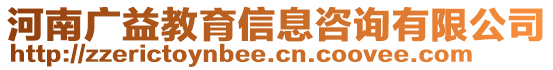 河南广益教育信息咨询有限公司
http://zzerictoynbee.cn.coovee.com